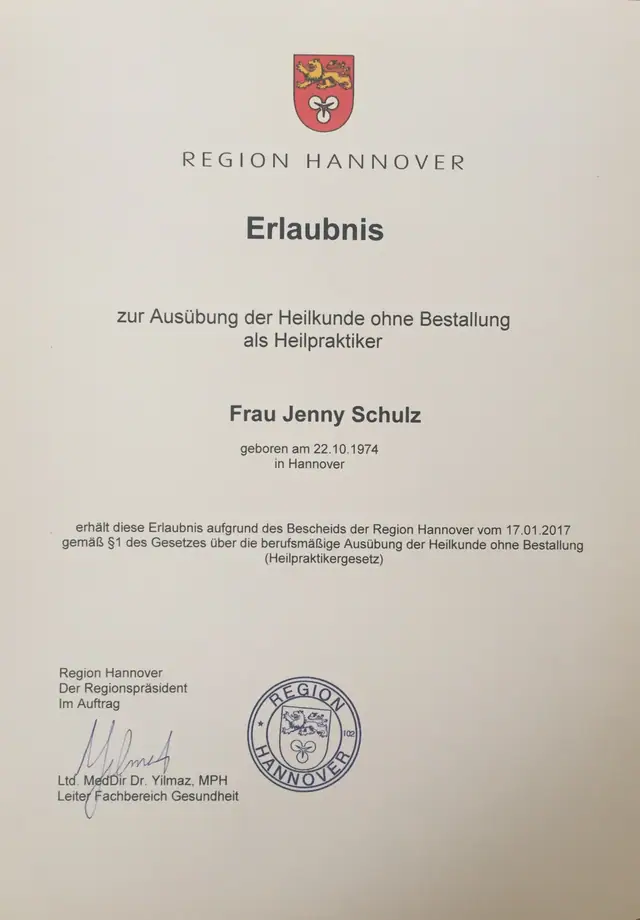 REGION HANNOVER

Erlaubnis

zur Ausübung der Heilkunde ohne Bestallung als Heilpraktiker

Frau Jenny Schulz

geboren am 22.10.1974
in Hannover

erhält diese Erlaubnis aufgrund des Bescheids der Region Hannover vom 17.01.2017 gemäß §1 des Gesetzes über die berufsmäßige Ausübung der Heilkunde ohne Bestallung (Heilpraktikergesetz)

Region Hannover
Der Regionspräsident
Im Auftrag

Ltd. MedDir Dr. Yilmaz, MPH
Leiter Fachbereich Gesundheit

REGION HANNOVER 102